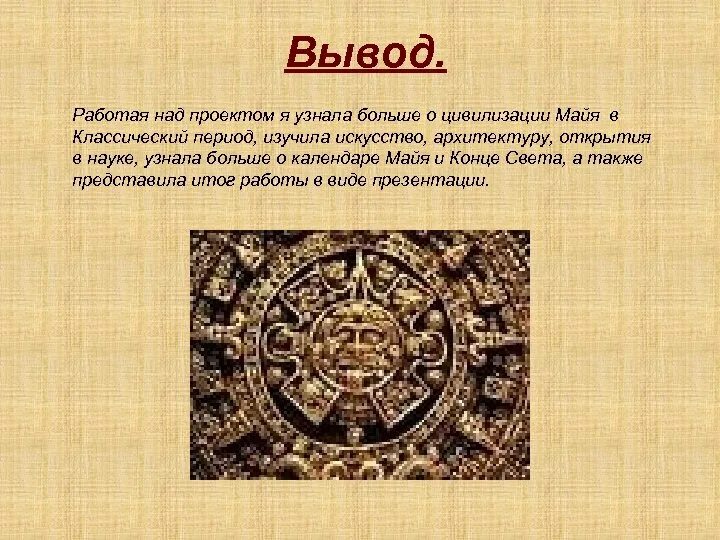 Вывод.

Работая над проектом я узнала больше о цивилизации Майя в Классический период, изучила искусство, архитектуру, открытия в науке, узнала больше о календаре Майя и Конце Света, а также представила итог работы в виде презентации.